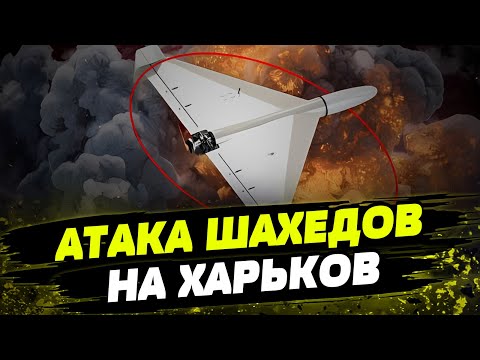 АТАКА ШАХЕДОВ
НА ХАРЬКОВ